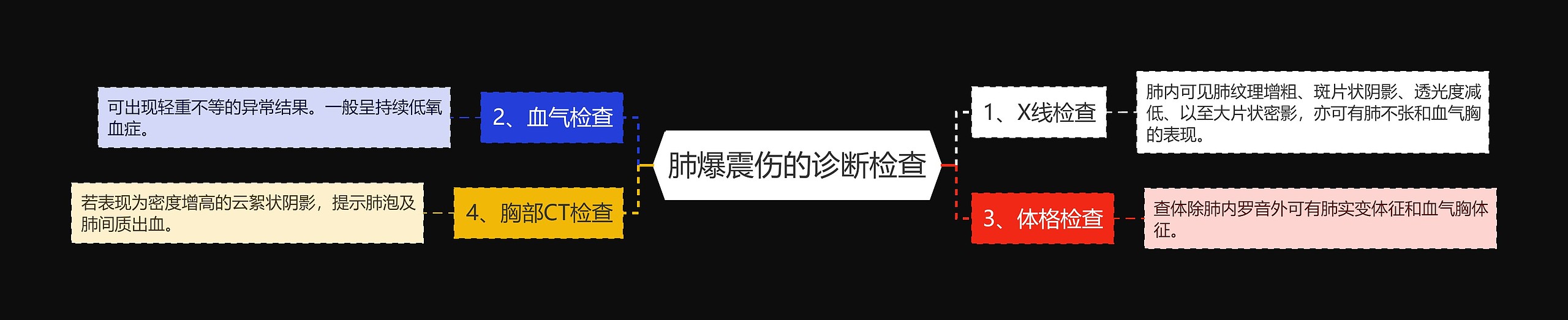 肺爆震伤的诊断检查

1、X线检查

肺内可见肺纹理增粗、斑片状阴影、透光度减低、以至大片状密影，亦可有肺不张和血气胸的表现。

3、体格检查

查体除肺内罗音外可有肺实变体征和血气胸体征。

2、血气检查

可出现轻重不等的异常结果。一般呈持续低氧血症。

4、胸部CT检查

若表现为密度增高的云絮状阴影，提示肺泡及肺间质出血。